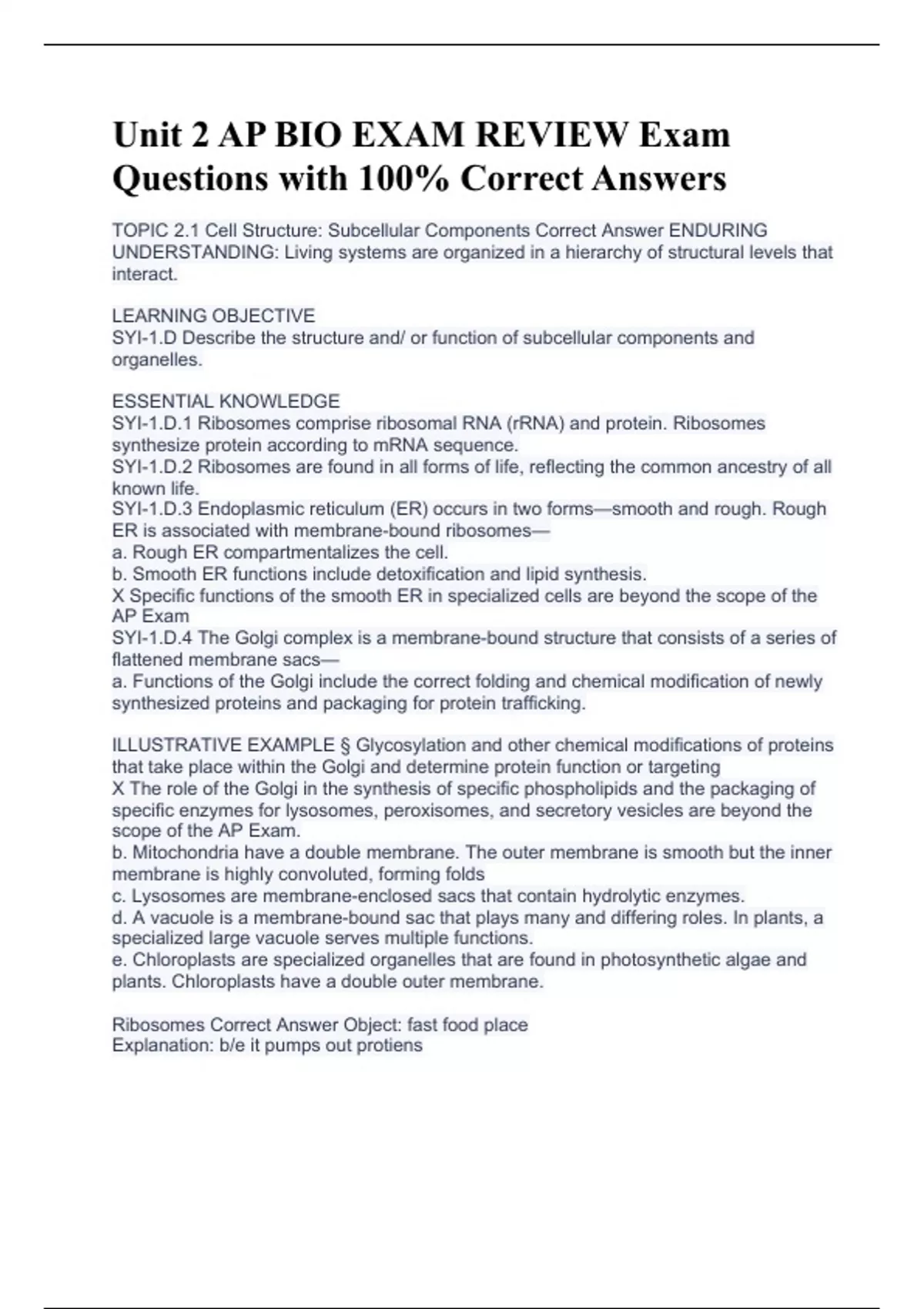 Unit 2 AP BIO EXAM REVIEW Exam Questions with 100% Correct Answers

TOPIC 2.1 Cell Structure: Subcellular Components Correct Answer ENDURING UNDERSTANDING: Living systems are organized in a hierarchy of structural levels that interact.

LEARNING OBJECTIVE
SYI-1.D Describe the structure and/ or function of subcellular components and organelles.

ESSENTIAL KNOWLEDGE
SYI-1.D.1 Ribosomes comprise ribosomal RNA (rRNA) and protein. Ribosomes synthesize protein according to mRNA sequence.
SYI-1.D.2 Ribosomes are found in all forms of life, reflecting the common ancestry of all known life.
SYI-1.D.3 Endoplasmic reticulum (ER) occurs in two forms—smooth and rough. Rough ER is associated with membrane-bound ribosomes—
a. Rough ER compartmentalizes the cell.
b. Smooth ER functions include detoxification and lipid synthesis.
X Specific functions of the smooth ER in specialized cells are beyond the scope of the AP Exam
SYI-1.D.4 The Golgi complex is a membrane-bound structure that consists of a series of flattened membrane sacs—
a. Functions of the Golgi include the correct folding and chemical modification of newly synthesized proteins and packaging for protein trafficking.

ILLUSTRATIVE EXAMPLE § Glycosylation and other chemical modifications of proteins that take place within the Golgi and determine protein function or targeting
X The role of the Golgi in the synthesis of specific phospholipids and the packaging of specific enzymes for lysosomes, peroxisomes, and secretory vesicles are beyond the scope of the AP Exam.
b. Mitochondria have a double membrane. The outer membrane is smooth but the inner membrane is highly convoluted, forming folds
c. Lysosomes are membrane-enclosed sacs that contain hydrolytic enzymes.
d. A vacuole is a membrane-bound sac that plays many and differing roles. In plants, a specialized large vacuole serves multiple functions.
e. Chloroplasts are specialized organelles that are found in photosynthetic algae and plants. Chloroplasts have a double outer membrane.

Ribosomes Correct Answer Object: fast food place
Explanation: b/e it pumps out protiens